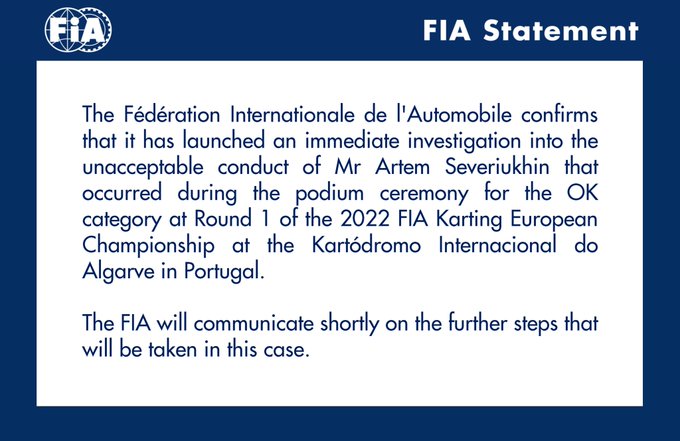 FIA

FIA Statement

The Fédération Internationale de l'Automobile confirms that it has launched an immediate investigation into the unacceptable conduct of Mr Artem Severiukhin that occurred during the podium ceremony for the OK category at Round 1 of the 2022 FIA Karting European Championship at the Kartódromo Internacional do Algarve in Portugal.

The FIA will communicate shortly on the further steps that will be taken in this case.